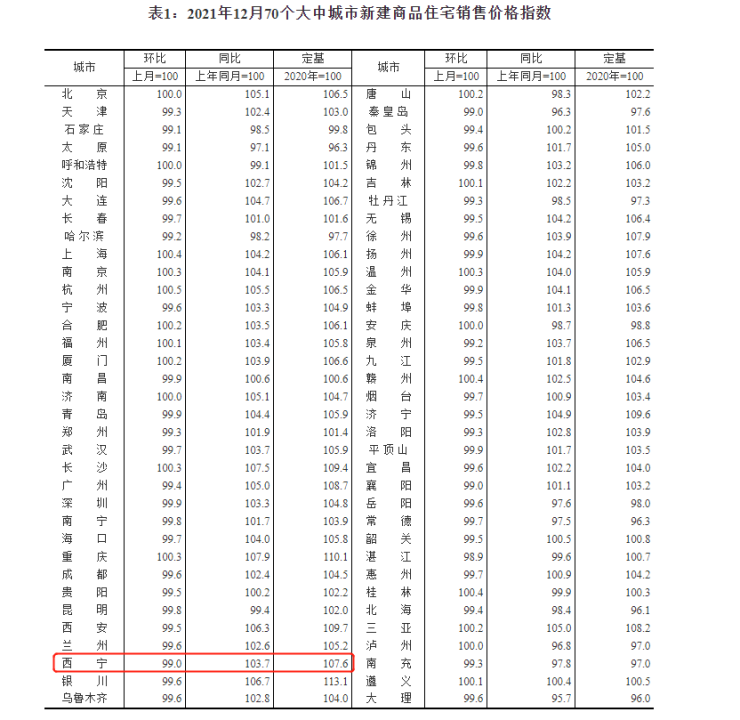 表1：2021年12月70个大中城市新建商品住宅销售价格指数

| 城市 | 环比 上月=100 | 同比 上年同月=100 | 定基 2020年=100 | 城市 | 环比 上月=100 | 同比 上年同月=100 | 定基 2020年=100 |
|---|---|---|---|---|---|---|---|
| 北京 | 100.0 | 105.1 | 106.5 | 唐山 | 100.2 | 98.3 | 102.2 |
| 天津 | 99.3 | 102.4 | 103.0 | 秦皇岛 | 99.0 | 96.3 | 97.6 |
| 石家庄 | 99.1 | 98.5 | 99.8 | 包头 | 99.4 | 100.2 | 101.5 |
| 太原 | 99.1 | 97.1 | 96.3 | 丹东 | 99.6 | 101.7 | 105.0 |
| 呼和浩特 | 100.0 | 99.1 | 101.5 | 锦州 | 99.8 | 103.2 | 106.0 |
| 沈阳 | 99.5 | 102.7 | 104.2 | 吉林 | 100.1 | 102.2 | 103.2 |
| 大连 | 99.6 | 104.7 | 106.7 | 牡丹江 | 99.3 | 98.5 | 97.3 |
| 长春 | 99.7 | 101.0 | 101.6 | 无锡 | 99.5 | 104.2 | 106.4 |
| 哈尔滨 | 99.2 | 98.2 | 97.7 | 徐州 | 99.6 | 103.9 | 107.9 |
| 上海 | 100.4 | 104.2 | 106.1 | 扬州 | 99.9 | 104.2 | 107.6 |
| 南京 | 100.3 | 104.1 | 105.9 | 温州 | 100.3 | 104.0 | 105.9 |
| 杭州 | 100.5 | 105.5 | 106.5 | 金华 | 99.9 | 104.1 | 106.5 |
| 宁波 | 99.6 | 103.3 | 104.9 | 蚌埠 | 99.8 | 101.3 | 103.6 |
| 合肥 | 100.2 | 103.5 | 106.1 | 安庆 | 100.0 | 98.7 | 98.8 |
| 福州 | 100.1 | 103.4 | 105.8 | 泉州 | 99.2 | 103.7 | 106.5 |
| 厦门 | 100.2 | 103.9 | 106.6 | 九江 | 99.5 | 101.8 | 102.9 |
| 南昌 | 99.9 | 100.6 | 100.6 | 赣州 | 100.4 | 102.5 | 104.6 |
| 济南 | 100.0 | 105.1 | 104.7 | 烟台 | 99.7 | 100.9 | 103.4 |
| 青岛 | 99.9 | 104.4 | 105.9 | 济宁 | 99.5 | 104.9 | 109.6 |
| 郑州 | 99.3 | 101.9 | 101.4 | 洛阳 | 99.3 | 102.8 | 103.9 |
| 武汉 | 99.7 | 103.7 | 105.9 | 平顶山 | 99.9 | 101.7 | 103.5 |
| 长沙 | 100.3 | 107.5 | 109.4 | 宜昌 | 99.6 | 102.2 | 104.0 |
| 广州 | 99.4 | 105.0 | 108.7 | 襄阳 | 99.0 | 101.1 | 103.2 |
| 深圳 | 99.9 | 103.3 | 104.8 | 岳阳 | 99.6 | 97.6 | 98.0 |
| 南宁 | 99.8 | 101.7 | 103.9 | 常德 | 99.7 | 97.5 | 96.3 |
| 海口 | 99.7 | 104.0 | 105.8 | 韶关 | 99.5 | 100.5 | 100.8 |
| 重庆 | 100.3 | 107.9 | 110.1 | 湛江 | 98.9 | 99.6 | 100.7 |
| 成都 | 99.6 | 102.4 | 104.5 | 惠州 | 99.7 | 100.9 | 104.2 |
| 贵阳 | 99.5 | 100.2 | 102.2 | 桂林 | 100.4 | 99.9 | 100.3 |
| 昆明 | 99.8 | 99.4 | 102.0 | 北海 | 99.4 | 98.4 | 96.1 |
| 西安 | 99.5 | 106.3 | 109.7 | 三亚 | 100.2 | 105.0 | 108.2 |
| 兰州 | 99.6 | 102.6 | 105.2 | 泸州 | 100.0 | 96.8 | 97.0 |
| 西宁 | 99.0 | 103.7 | 107.6 | 南充 | 99.3 | 97.8 | 97.0 |
| 银川 | 99.6 | 106.7 | 113.1 | 遵义 | 100.1 | 100.4 | 100.5 |
| 乌鲁木齐 | 99.6 | 102.8 | 104.0 | 大理 | 99.6 | 95.7 | 96.0 |